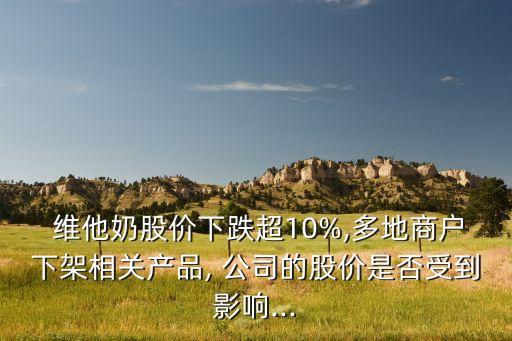 维他奶股价下跌超10%,多地商户下架相关产品, 公司的股价是否受到影响...